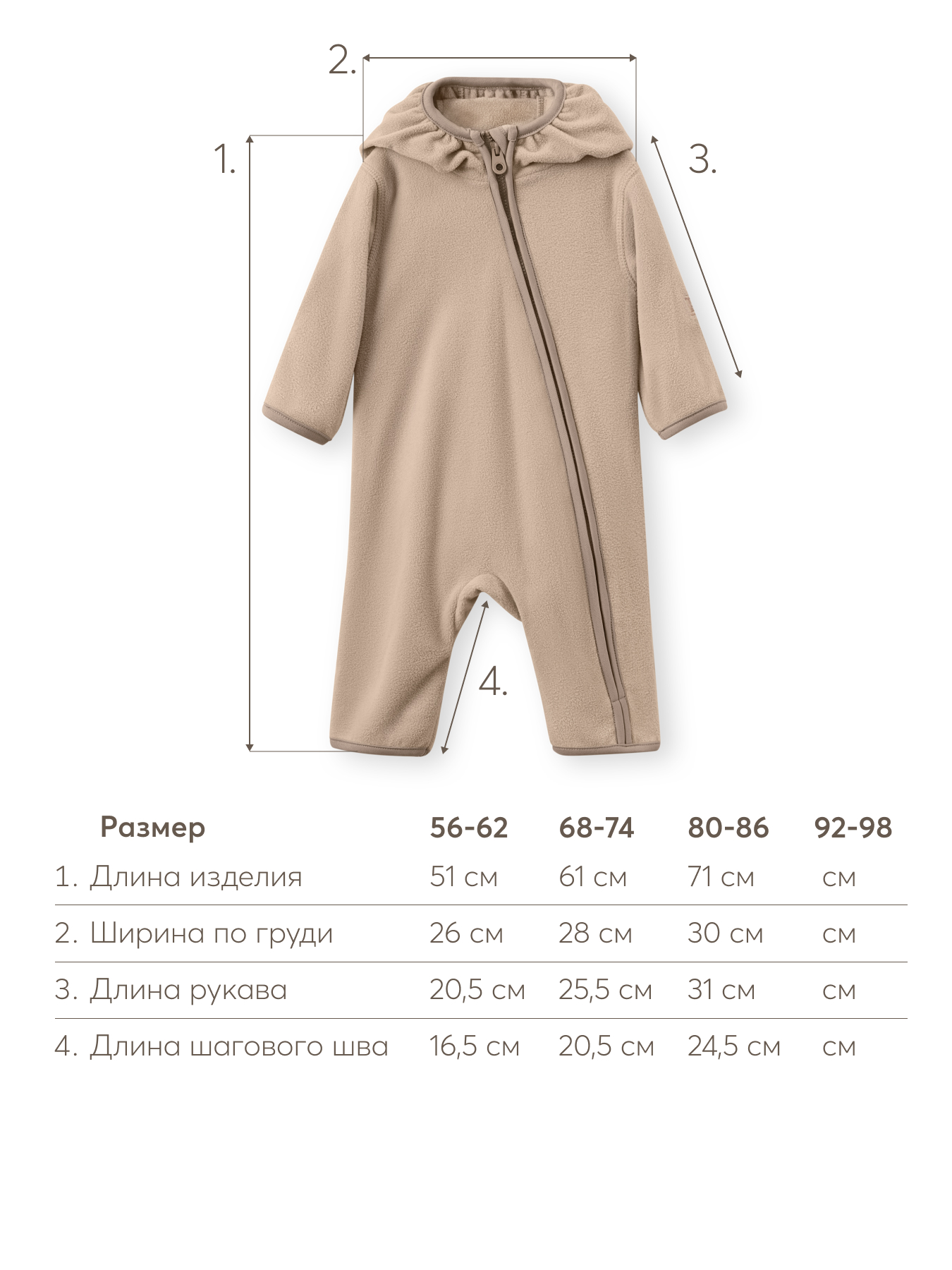 2.

1.

3.

4.

| Размер | 56-62 | 68-74 | 80-86 | 92-98 |
|---|---|---|---|---|
| 1. Длина изделия | 51 см | 61 см | 71 см | см |
| 2. Ширина по груди | 26 см | 28 см | 30 см | см |
| 3. Длина рукава | 20,5 см | 25,5 см | 31 см | см |
| 4. Длина шагового шва | 16,5 см | 20,5 см | 24,5 см | см |